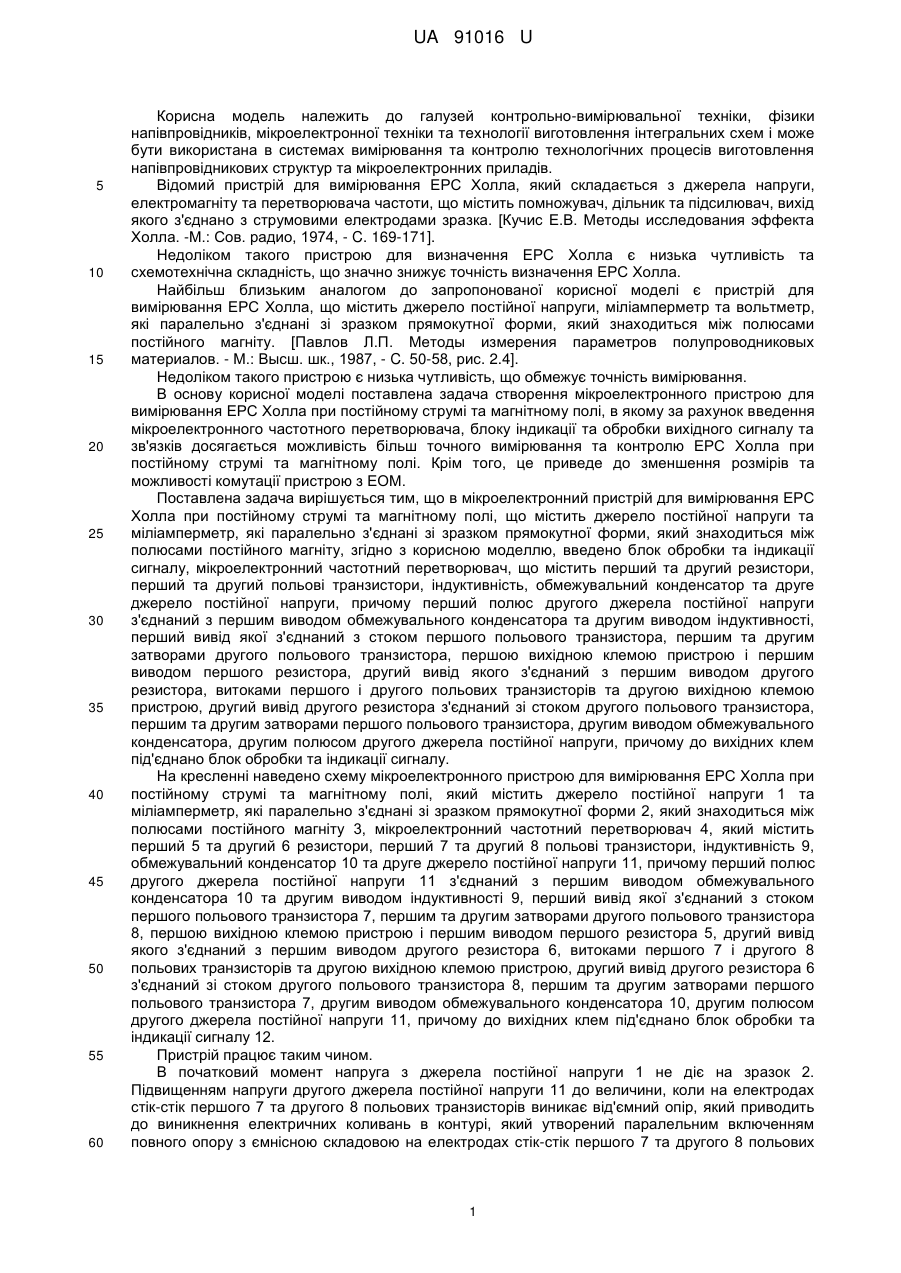 UA 91016 U

Корисна модель належить до галузей контрольно-вимірювальної техніки, фізики напівпровідників, мікроелектронної техніки та технології виготовлення інтегральних схем і може бути використана в системах вимірювання та контролю технологічних процесів виготовлення напівпровідникових структур та мікроелектронних приладів.

5 Відомий пристрій для вимірювання ЕРС Холла, який складається з джерела напруги, електромагніту та перетворювача частоти, що містить помножувач, дільник та підсилювач, вихід якого з'єднано з струмовими електродами зразка. [Кучис Е.В. Методы исследования эффекта Холла. -М.: Сов. радио, 1974, - С. 169-171].

Недоліком такого пристрою для визначення ЕРС Холла є низька чутливість та 10 схемотехнічна складність, що значно знижує точність визначення ЕРС Холла.

Найбільш близьким аналогом до запропонованої корисної моделі є пристрій для вимірювання ЕРС Холла, що містить джерело постійної напруги, міліамперметр та вольтметр, які паралельно з'єднані зі зразком прямокутної форми, який знаходиться між полюсами постійного магніту. [Павлов Л.П. Методы измерения параметров полупроводниковых 15 материалов. - М.: Высш. шк., 1987, - С. 50-58, рис. 2.4].

Недоліком такого пристрою є низька чутливість, що обмежує точність вимірювання.

В основу корисної моделі поставлена задача створення мікроелектронного пристрою для вимірювання ЕРС Холла при постійному струмі та магнітному полі, в якому за рахунок введення мікроелектронного частотного перетворювача, блоку індикації та обробки вихідного сигналу та 20 зв'язків досягається можливість більш точного вимірювання та контролю ЕРС Холла при постійному струмі та магнітному полі. Крім того, це приведе до зменшення розмірів та можливості комутації пристрою з ЕОМ.

Поставлена задача вирішується тим, що в мікроелектронний пристрій для вимірювання ЕРС Холла при постійному струмі та магнітному полі, що містить джерело постійної напруги та 25 міліамперметр, які паралельно з'єднані зі зразком прямокутної форми, який знаходиться між полюсами постійного магніту, згідно з корисною моделлю, введено блок обробки та індикації сигналу, мікроелектронний частотний перетворювач, що містить перший та другий резистори, перший та другий польові транзистори, індуктивність, обмежувальний конденсатор та друге джерело постійної напруги, причому перший полюс другого джерела постійної напруги 30 з'єднаний з першим виводом обмежувального конденсатора та другим виводом індуктивності, перший вивід якої з'єднаний з стоком першого польового транзистора, першим та другим затворами другого польового транзистора, першою вихідною клемою пристрою і першим виводом першого резистора, другий вивід якого з'єднаний з першим виводом другого резистора, витоками першого і другого польових транзисторів та другою вихідною клемою 35 пристрою, другий вивід другого резистора з'єднаний зі стоком другого польового транзистора, першим та другим затворами першого польового транзистора, другим виводом обмежувального конденсатора, другим полюсом другого джерела постійної напруги, причому до вихідних клем під'єднано блок обробки та індикації сигналу.

На кресленні наведено схему мікроелектронного пристрою для вимірювання ЕРС Холла при 40 постійному струмі та магнітному полі, який містить джерело постійної напруги 1 та міліамперметр, які паралельно з'єднані зі зразком прямокутної форми 2, який знаходиться між полюсами постійного магніту 3, мікроелектронний частотний перетворювач 4, який містить перший 5 та другий 6 резистори, перший 7 та другий 8 польові транзистори, індуктивність 9, обмежувальний конденсатор 10 та друге джерело постійної напруги 11, причому перший полюс 45 другого джерела постійної напруги 11 з'єднаний з першим виводом обмежувального конденсатора 10 та другим виводом індуктивності 9, перший вивід якої з'єднаний з стоком першого польового транзистора 7, першим та другим затворами другого польового транзистора 8, першою вихідною клемою пристрою і першим виводом першого резистора 5, другий вивід якого з'єднаний з першим виводом другого резистора 6, витоками першого 7 і другого 8 50 польових транзисторів та другою вихідною клемою пристрою, другий вивід другого резистора 6 з'єднаний зі стоком другого польового транзистора 8, першим та другим затворами першого польового транзистора 7, другим виводом обмежувального конденсатора 10, другим полюсом другого джерела постійної напруги 11, причому до вихідних клем під'єднано блок обробки та індикації сигналу 12.

55 Пристрій працює таким чином.

В початковий момент напруга з джерела постійної напруги 1 не діє на зразок 2. Підвищенням напруги другого джерела постійної напруги 11 до величини, коли на електродах стік-стік першого 7 та другого 8 польових транзисторів виникає від'ємний опір, який приводить до виникнення електричних коливань в контурі, який утворений паралельним включенням 60 повного опору з ємнісною складовою на електродах стік-стік першого 7 та другого 8 польових

1